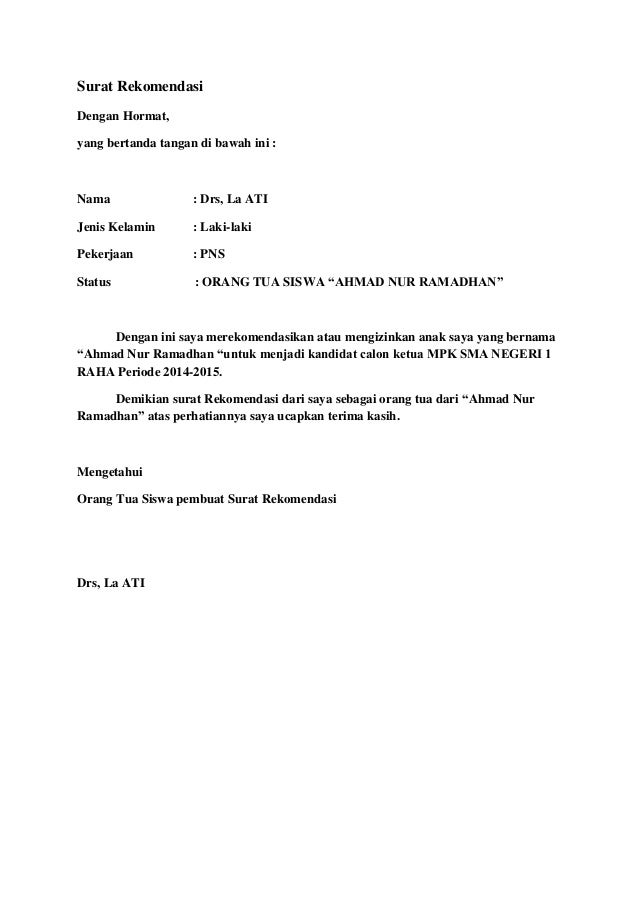 Surat Rekomendasi

Dengan Hormat,

yang bertanda tangan di bawah ini :

Nama : Drs, La ATI

Jenis Kelamin : Laki-laki

Pekerjaan : PNS

Status : ORANG TUA SISWA “AHMAD NUR RAMADHAN”

Dengan ini saya merekomendasikan atau mengizinkan anak saya yang bernama “Ahmad Nur Ramadhan “untuk menjadi kandidat calon ketua MPK SMA NEGERI 1 RAHA Periode 2014-2015.

Demikian surat Rekomendasi dari saya sebagai orang tua dari “Ahmad Nur Ramadhan” atas perhatiannya saya ucapkan terima kasih.

Mengetahui

Orang Tua Siswa pembuat Surat Rekomendasi

Drs, La ATI